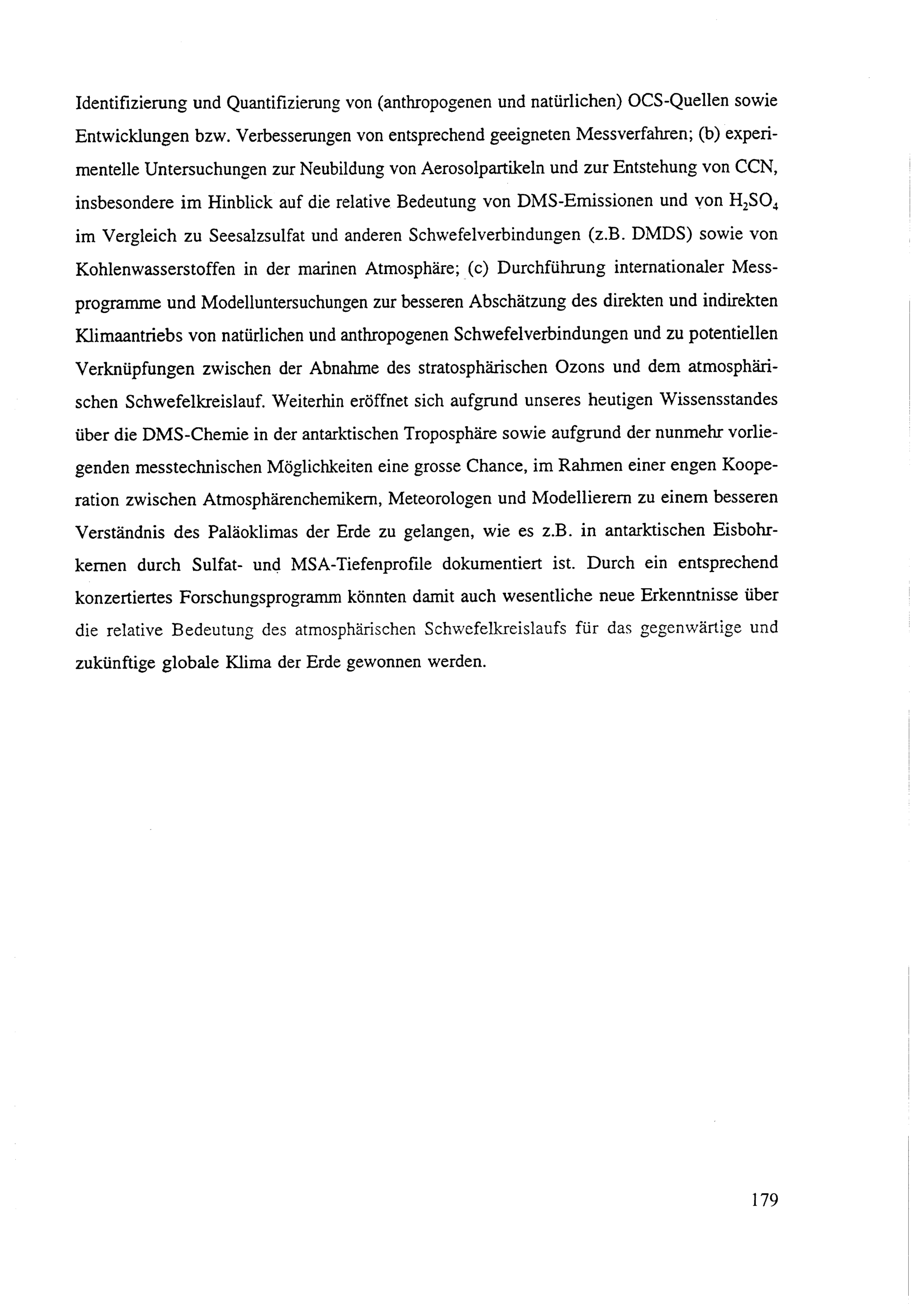 Identifizierung und Quantifizierung von (anthropogenen und natürlichen) OCS-Quellen sowie Entwicklungen bzw. Verbesserungen von entsprechend geeigneten Messverfahren; (b) experimentelle Untersuchungen zur Neubildung von Aerosolpartikeln und zur Entstehung von CCN, insbesondere im Hinblick auf die relative Bedeutung von DMS-Emissionen und von $H_2SO_4$ im Vergleich zu Seesalzsulfat und anderen Schwefelverbindungen (z.B. DMDS) sowie von Kohlenwasserstoffen in der marinen Atmosphäre; (c) Durchführung internationaler Messprogramme und Modelluntersuchungen zur besseren Abschätzung des direkten und indirekten Klimaantriebs von natürlichen und anthropogenen Schwefelverbindungen und zu potentiellen Verknüpfungen zwischen der Abnahme des stratosphärischen Ozons und dem atmosphärischen Schwefelkreislauf. Weiterhin eröffnet sich aufgrund unseres heutigen Wissensstandes über die DMS-Chemie in der antarktischen Troposphäre sowie aufgrund der nunmehr vorliegenden messtechnischen Möglichkeiten eine grosse Chance, im Rahmen einer engen Kooperation zwischen Atmosphärenchemikern, Meteorologen und Modellierern zu einem besseren Verständnis des Paläoklimas der Erde zu gelangen, wie es z.B. in antarktischen Eisbohrkernen durch Sulfat- und MSA-Tiefenprofile dokumentiert ist. Durch ein entsprechend konzertiertes Forschungsprogramm könnten damit auch wesentliche neue Erkenntnisse über die relative Bedeutung des atmosphärischen Schwefelkreislaufs für das gegenwärtige und zukünftige globale Klima der Erde gewonnen werden.

179